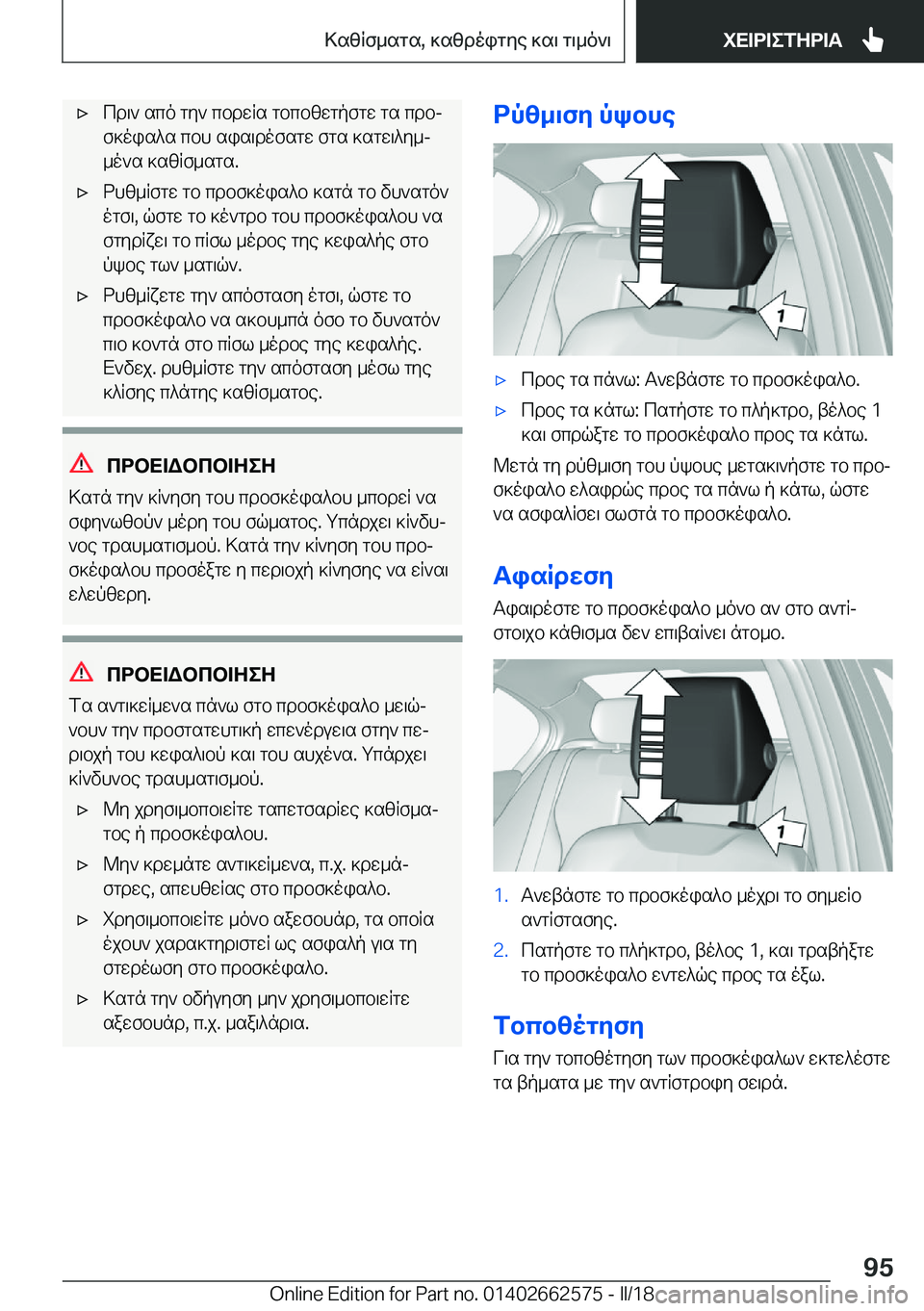 Καθίσματα, καθρέφτης και τιμόνι

ΧΕΙΡΙΣΤΗΡΙΑ

▷ Πριν από την πορεία τοποθετήστε τα προσκέφαλα που αφαιρέσατε στα κατειλημμένα καθίσματα.

▷ Ρυθμίστε το προσκέφαλο κατά το δυνατόν έτσι, ώστε το κέντρο του προσκέφαλου να στηρίζει το πίσω μέρος της κεφαλής στο ύψος των ματιών.

▷ Ρυθμίζετε την απόσταση έτσι, ώστε το προσκέφαλο να ακουμπά όσο το δυνατόν πιο κοντά στο πίσω μέρος της κεφαλής. Ενδεχ. ρυθμίστε την απόσταση μέσω της κλίσης πλάτης καθίσματος.

ΠΡΟΕΙΔΟΠΟΙΗΣΗ

Κατά την κίνηση του προσκέφαλου μπορεί να σφηνωθούν μέρη του σώματος. Υπάρχει κίνδυνος τραυματισμού. Κατά την κίνηση του προσκέφαλου προσέξτε η περιοχή κίνησης να είναι ελεύθερη.

ΠΡΟΕΙΔΟΠΟΙΗΣΗ

Τα αντικείμενα πάνω στο προσκέφαλο μειώνουν την προστατευτική επενέργεια στην περιοχή του κεφαλιού και του αυχένα. Υπάρχει κίνδυνος τραυματισμού.

▷ Μη χρησιμοποιείτε ταπετσαρίες καθίσματος ή προσκέφαλου.

▷ Μην κρεμάτε αντικείμενα, π.χ. κρεμάστρες, απευθείας στο προσκέφαλο.

▷ Χρησιμοποιείτε μόνο αξεσουάρ, τα οποία έχουν χαρακτηριστεί ως ασφαλή για τη στερέωση στο προσκέφαλο.

▷ Κατά την οδήγηση μην χρησιμοποιείτε αξεσουάρ, π.χ. μαξιλάρια.

Ρύθμιση ύψους

1

▷ Προς τα πάνω: Ανεβάστε το προσκέφαλο.

▷ Προς τα κάτω: Πατήστε το πλήκτρο, βέλος 1 και σπρώξτε το προσκέφαλο προς τα κάτω.

Μετά τη ρύθμιση του ύψους μετακινήστε το προσκέφαλο ελαφρώς προς τα πάνω ή κάτω, ώστε να ασφαλίσει σωστά το προσκέφαλο.

Αφαίρεση

Αφαιρέστε το προσκέφαλο μόνο αν στο αντίστοιχο κάθισμα δεν επιβαίνει άτομο.

1

1. Ανεβάστε το προσκέφαλο μέχρι το σημείο αντίστασης.

2. Πατήστε το πλήκτρο, βέλος 1, και τραβήξτε το προσκέφαλο εντελώς προς τα έξω.

Τοποθέτηση

Για την τοποθέτηση των προσκέφαλων εκτελέστε τα βήματα με την αντίστροφη σειρά.

95

Online Edition for Part no. 01402662575 - II/18 carmanualsonline.info